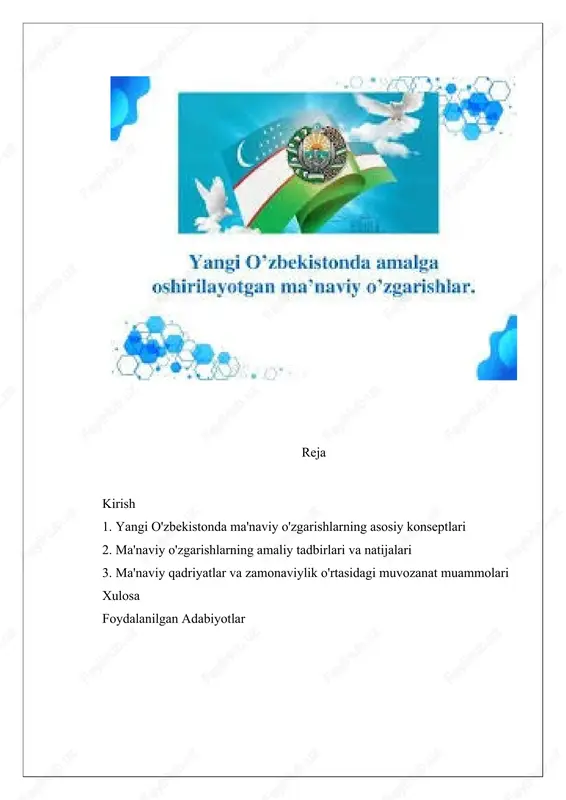 Yangi O’zbekistonda amalga oshirilayotgan ma’naviy o’zgarishlar.

Reja

Kirish
1. Yangi O'zbekistonda ma'naviy o'zgarishlarning asosiy konseptlari
2. Ma'naviy o'zgarishlarning amaliy tadbirlari va natijalari
3. Ma'naviy qadriyatlar va zamonaviylik o'rtasidagi muvozanat muammolari
Xulosa
Foydalanilgan Adabiyotlar